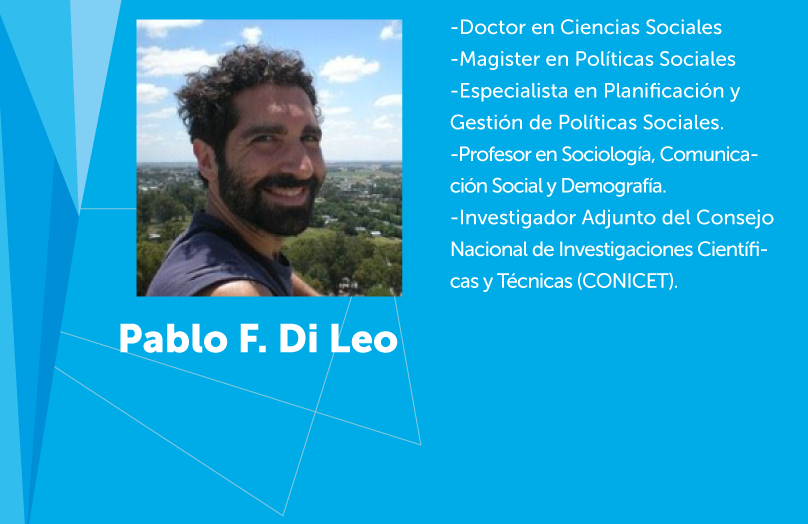 Pablo F. Di Leo

-Doctor en Ciencias Sociales
-Magister en Políticas Sociales
-Especialista en Planificación y Gestión de Políticas Sociales.
-Profesor en Sociología, Comunicación Social y Demografía.
-Investigador Adjunto del Consejo Nacional de Investigaciones Científicas y Técnicas (CONICET).